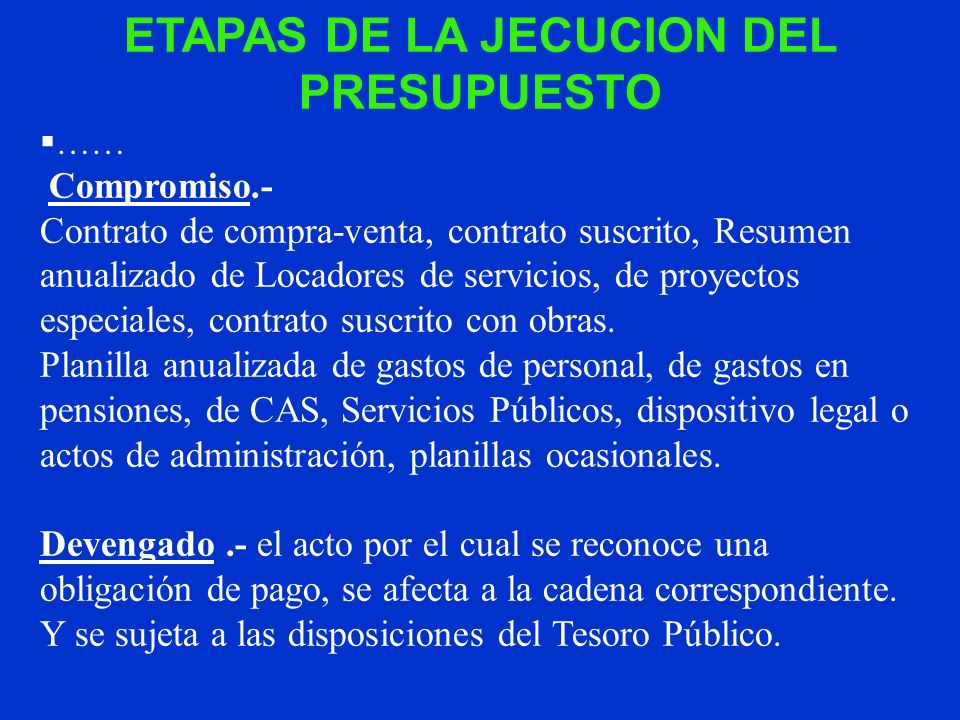 ETAPAS DE LA JECUCION DEL PRESUPUESTO

▪……

Compromiso.-

Contrato de compra-venta, contrato suscrito, Resumen anualizado de Locadores de servicios, de proyectos especiales, contrato suscrito con obras.
Planilla anualizada de gastos de personal, de gastos en pensiones, de CAS, Servicios Públicos, dispositivo legal o actos de administración, planillas ocasionales.

Devengado .- el acto por el cual se reconoce una obligación de pago, se afecta a la cadena correspondiente. Y se sujeta a las disposiciones del Tesoro Público.